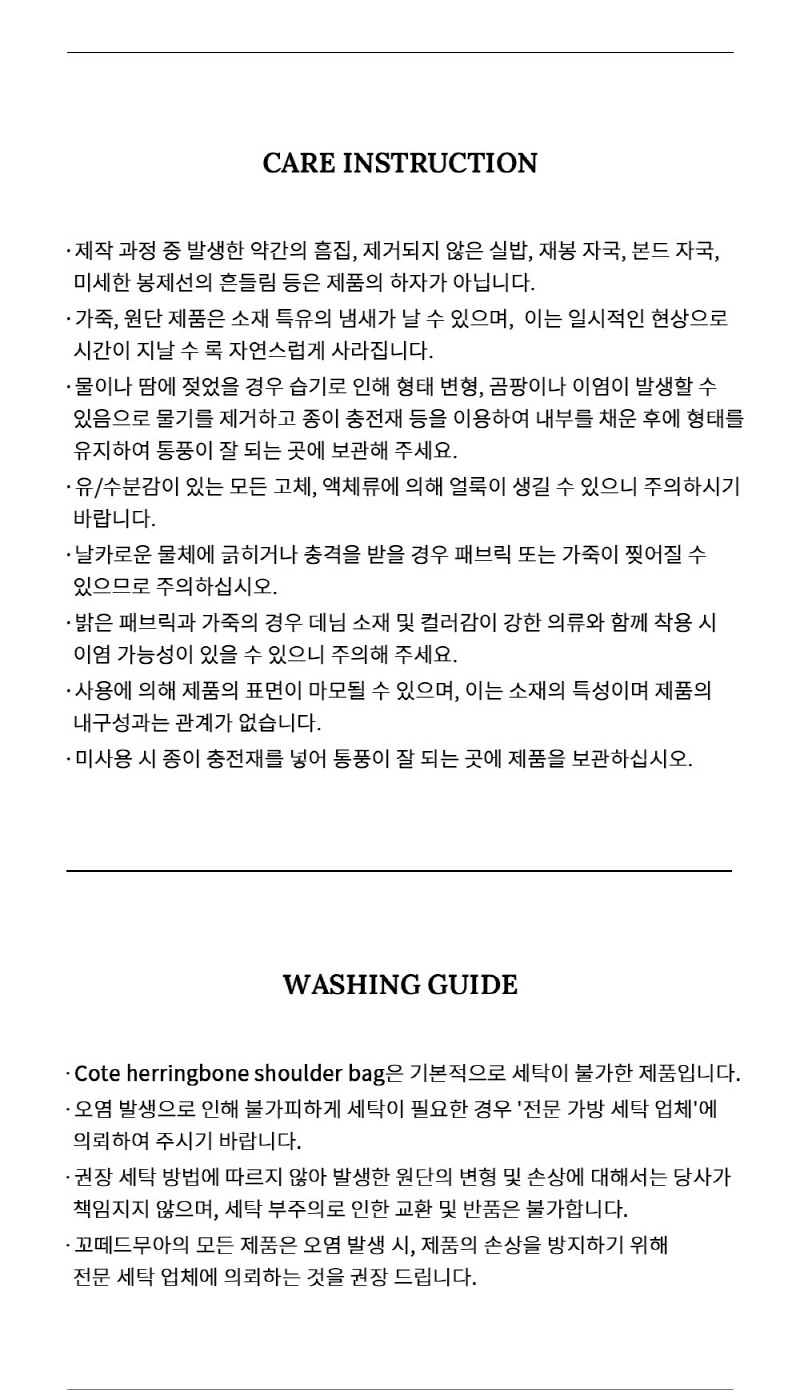 CARE INSTRUCTION

· 제작 과정 중 발생한 약간의 흠집, 제거되지 않은 실밥, 재봉 자국, 본드 자국, 미세한 봉제선의 흔들림 등은 제품의 하자가 아닙니다.
· 가죽, 원단 제품은 소재 특유의 냄새가 날 수 있으며, 이는 일시적인 현상으로 시간이 지날 수 록 자연스럽게 사라집니다.
· 물이나 땀에 젖었을 경우 습기로 인해 형태 변형, 곰팡이나 이염이 발생할 수 있음으로 물기를 제거하고 종이 충전재 등을 이용하여 내부를 채운 후에 형태를 유지하여 통풍이 잘 되는 곳에 보관해 주세요.
· 유/수분감이 있는 모든 고체, 액체류에 의해 얼룩이 생길 수 있으니 주의하시기 바랍니다.
· 날카로운 물체에 긁히거나 충격을 받을 경우 패브릭 또는 가죽이 찢어질 수 있으므로 주의하십시오.
· 밝은 패브릭과 가죽의 경우 데님 소재 및 컬러감이 강한 의류와 함께 착용 시 이염 가능성이 있을 수 있으니 주의해 주세요.
· 사용에 의해 제품의 표면이 마모될 수 있으며, 이는 소재의 특성이며 제품의 내구성과는 관계가 없습니다.
· 미사용 시 종이 충전재를 넣어 통풍이 잘 되는 곳에 제품을 보관하십시오.

WASHING GUIDE

· Cote herringbone shoulder bag은 기본적으로 세탁이 불가한 제품입니다.
· 오염 발생으로 인해 불가피하게 세탁이 필요한 경우 '전문 가방 세탁 업체'에 의뢰하여 주시기 바랍니다.
· 권장 세탁 방법에 따르지 않아 발생한 원단의 변형 및 손상에 대해서는 당사가 책임지지 않으며, 세탁 부주의로 인한 교환 및 반품은 불가합니다.
· 꼬떼드무아의 모든 제품은 오염 발생 시, 제품의 손상을 방지하기 위해 전문 세탁 업체에 의뢰하는 것을 권장 드립니다.